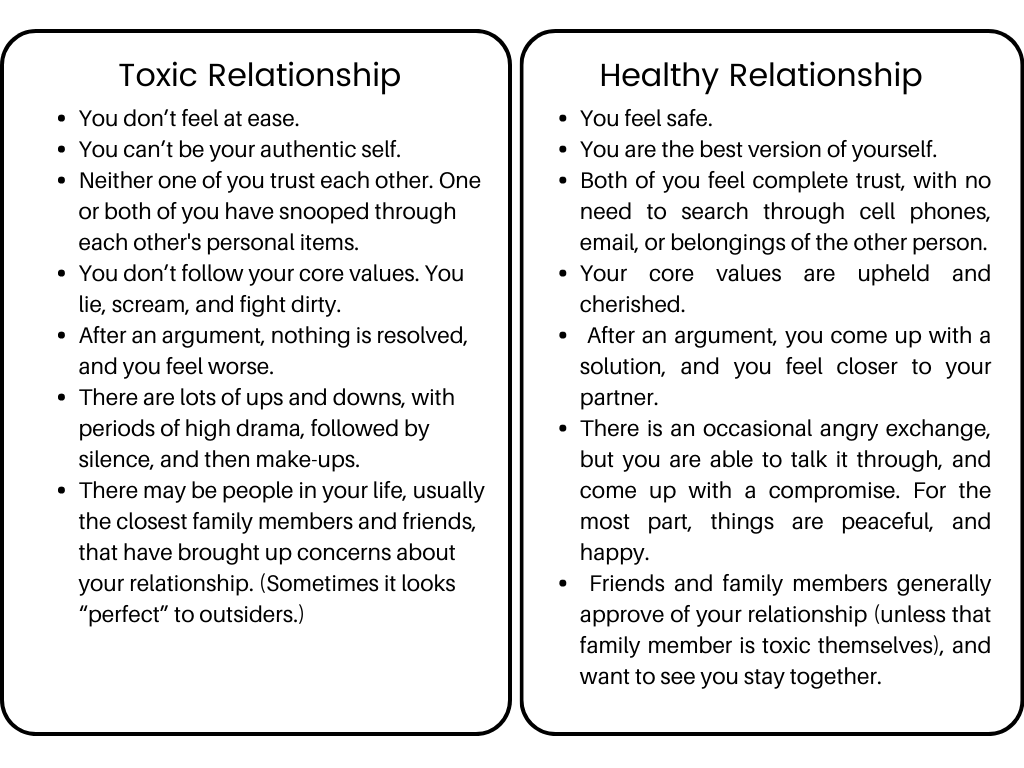 Toxic Relationship

• You don't feel at ease.
• You can't be your authentic self.
• Neither one of you trust each other. One or both of you have snooped through each other's personal items.
• You don't follow your core values. You lie, scream, and fight dirty.
• After an argument, nothing is resolved, and you feel worse.
• There are lots of ups and downs, with periods of high drama, followed by silence, and then make-ups.
• There may be people in your life, usually the closest family members and friends, that have brought up concerns about your relationship. (Sometimes it looks "perfect" to outsiders.)

Healthy Relationship

• You feel safe.
• You are the best version of yourself.
• Both of you feel complete trust, with no need to search through cell phones, email, or belongings of the other person.
• Your core values are upheld and cherished.
• After an argument, you come up with a solution, and you feel closer to your partner.
• There is an occasional angry exchange, but you are able to talk it through, and come up with a compromise. For the most part, things are peaceful, and happy.
• Friends and family members generally approve of your relationship (unless that family member is toxic themselves), and want to see you stay together.